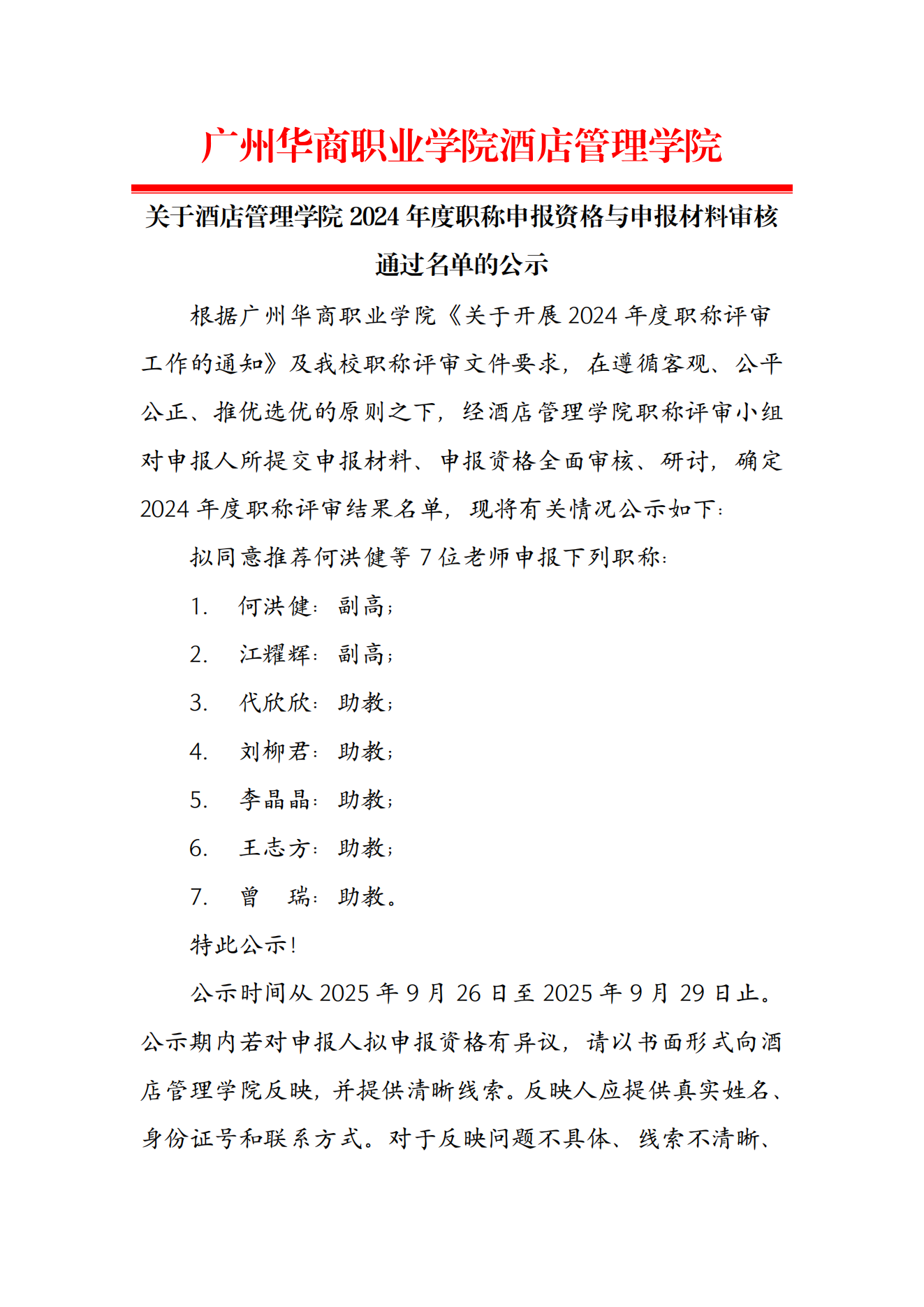 广州华商职业学院酒店管理学院

关于酒店管理学院 2024 年度职称申报资格与申报材料审核通过名单的公示

根据广州华商职业学院《关于开展 2024 年度职称评审工作的通知》及我校职称评审文件要求，在遵循客观、公平公正、推优选优的原则之下，经酒店管理学院职称评审小组对申报人所提交申报材料、申报资格全面审核、研讨，确定 2024 年度职称评审结果名单，现将有关情况公示如下：

拟同意推荐何洪健等 7 位老师申报下列职称：

1. 何洪健：副高；

2. 江耀辉：副高；

3. 代欣欣：助教；

4. 刘柳君：助教；

5. 李晶晶：助教；

6. 王志方：助教；

7. 曾 瑞：助教。

特此公示！

公示时间从 2025 年 9 月 26 日至 2025 年 9 月 29 日止。公示期内若对申报人拟申报资格有异议，请以书面形式向酒店管理学院反映，并提供清晰线索。反映人应提供真实姓名、身份证号和联系方式。对于反映问题不具体、线索不清晰、